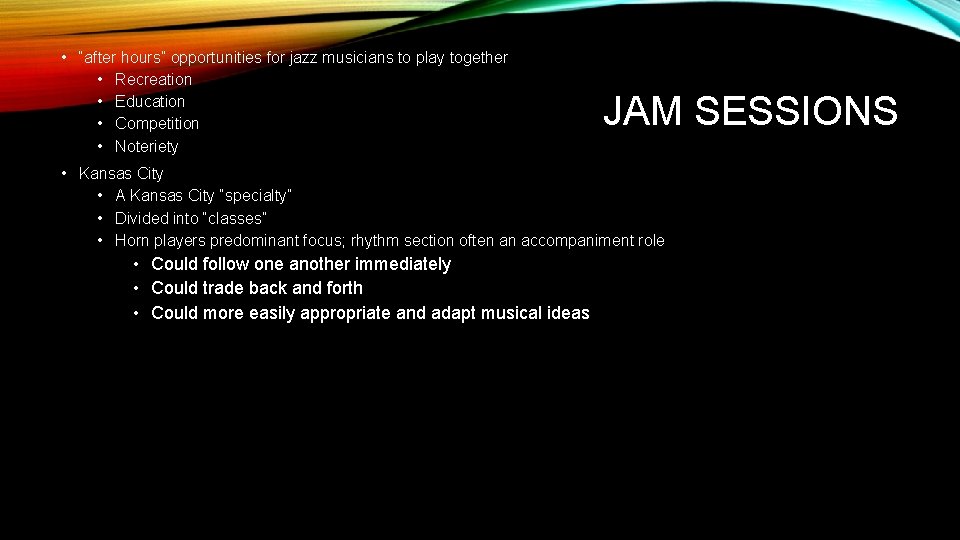 JAM SESSIONS

• "after hours" opportunities for jazz musicians to play together
  • Recreation
  • Education
  • Competition
  • Noteriety
• Kansas City
  • A Kansas City "specialty"
  • Divided into "classes"
  • Horn players predominant focus; rhythm section often an accompaniment role
    • Could follow one another immediately
    • Could trade back and forth
    • Could more easily appropriate and adapt musical ideas